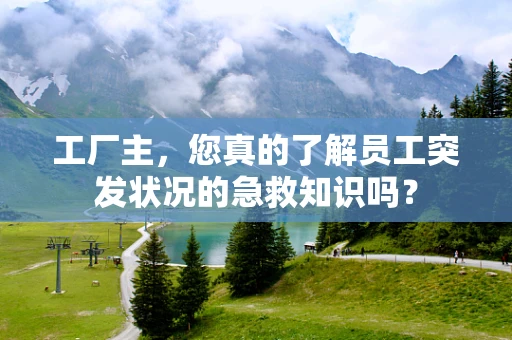 工厂主，您真的了解员工突发状况的急救知识吗？